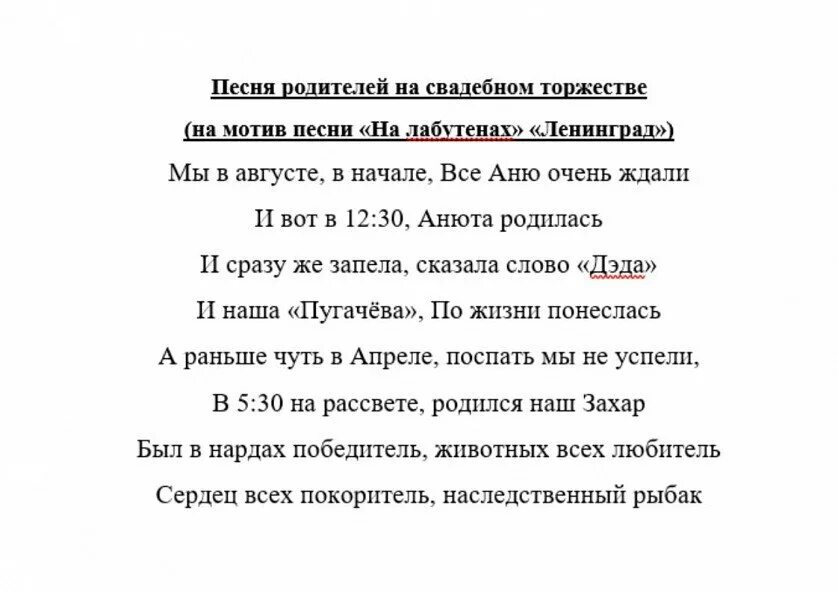 Песня родителей на свадебном торжестве

(на мотив песни «На лабутенах» «Ленинград»)

Мы в августе, в начале, Все Аню очень ждали

И вот в 12:30, Анюта родилась

И сразу же запела, сказала слово «Дэда»

И наша «Пугачёва», По жизни понеслась

А раньше чуть в Апреле, поспать мы не успели,

В 5:30 на рассвете, родился наш Захар

Был в нардах победитель, животных всех любитель

Сердец всех покоритель, наследственный рыбак